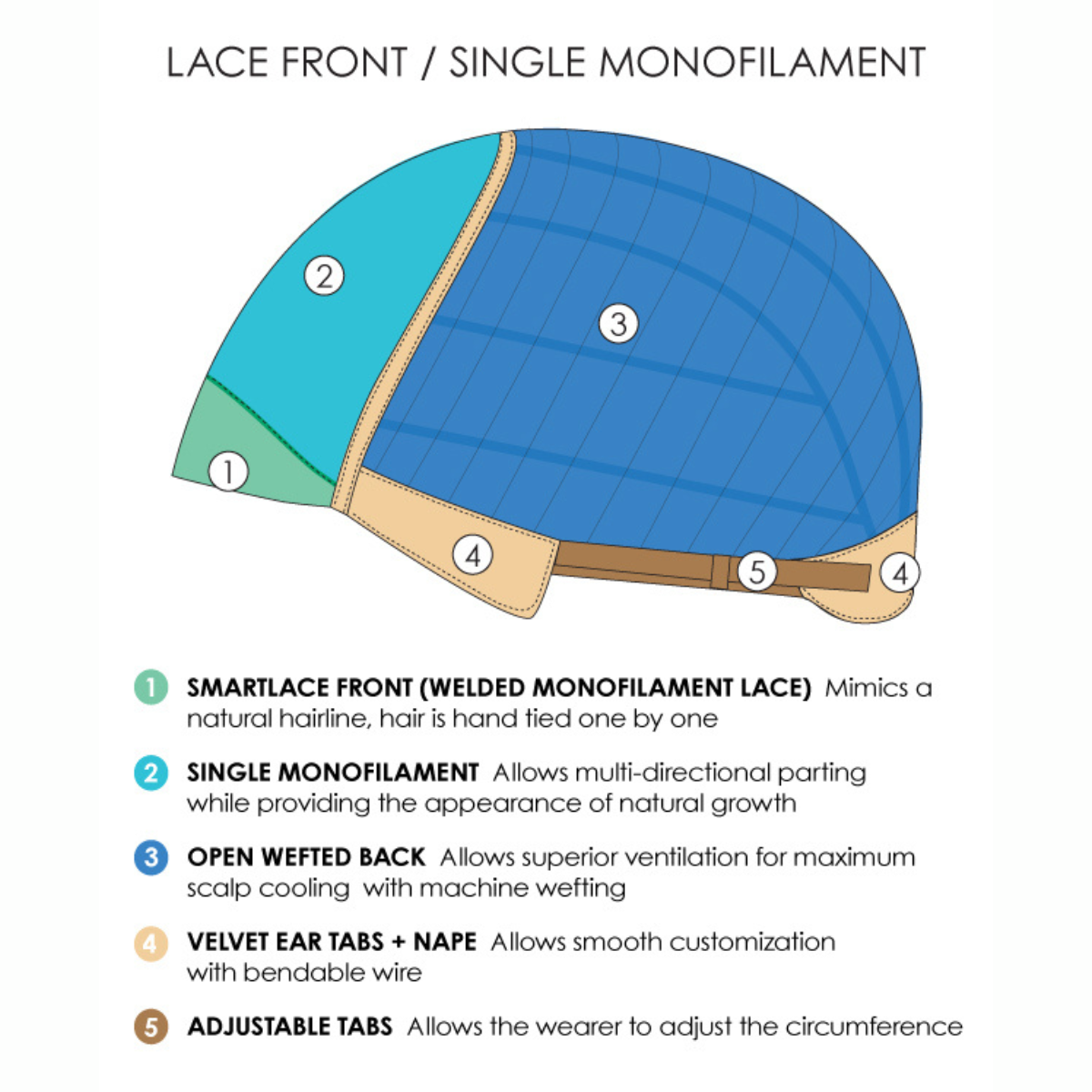 LACE FRONT / SINGLE MONOFILAMENT

2

3

1

4

5

4

1 SMARTLACE FRONT (WELDED MONOFILAMENT LACE) Mimics a natural hairline, hair is hand tied one by one

2 SINGLE MONOFILAMENT Allows multi-directional parting while providing the appearance of natural growth

3 OPEN WEFTED BACK Allows superior ventilation for maximum scalp cooling with machine wefting

4 VELVET EAR TABS + NAPE Allows smooth customization with bendable wire

5 ADJUSTABLE TABS Allows the wearer to adjust the circumference